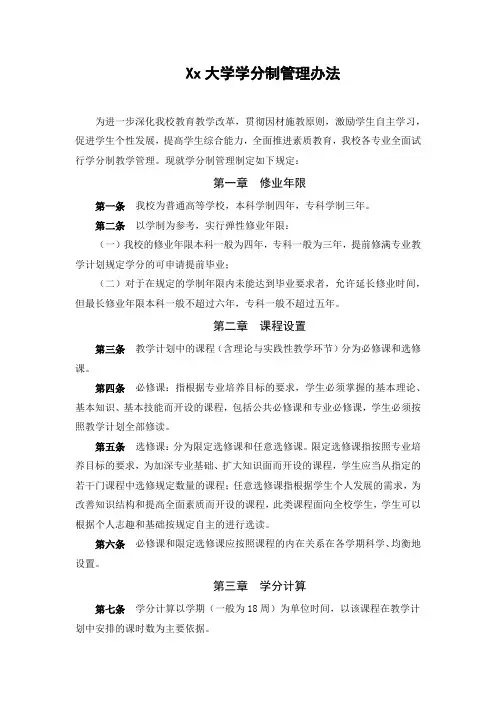 Xx 大学学分制管理办法

为进一步深化我校教育教学改革，贯彻因材施教原则，激励学生自主学习，促进学生个性发展，提高学生综合能力，全面推进素质教育，我校各专业全面试行学分制教学管理。现就学分制管理制定如下规定：

第一章　修业年限

第一条　我校为普通高等学校，本科学制四年，专科学制三年。

第二条　以学制为参考，实行弹性修业年限：

（一）我校的修业年限本科一般为四年，专科一般为三年，提前修满专业教学计划规定学分的可申请提前毕业；

（二）对于在规定的学制年限内未能达到毕业要求者，允许延长修业时间，但最长修业年限本科一般不超过六年，专科一般不超过五年。

第二章　课程设置

第三条　教学计划中的课程（含理论与实践性教学环节）分为必修课和选修课。

第四条　必修课：指根据专业培养目标的要求，学生必须掌握的基本理论、基本知识、基本技能而开设的课程，包括公共必修课和专业必修课，学生必须按照教学计划全部修读。

第五条　选修课：分为限定选修课和任意选修课。限定选修课指按照专业培养目标的要求，为加深专业基础、扩大知识面而开设的课程，学生应当从指定的若干门课程中选修规定数量的课程；任意选修课指根据学生个人发展的需求，为改善知识结构和提高全面素质而开设的课程，此类课程面向全校学生，学生可以根据个人志趣和基础按规定自主的进行选读。

第六条　必修课和限定选修课应按照课程的内在关系在各学期科学、均衡地设置。

第三章　学分计算

第七条　学分计算以学期（一般为 18 周）为单位时间，以该课程在教学计划中安排的课时数为主要依据。